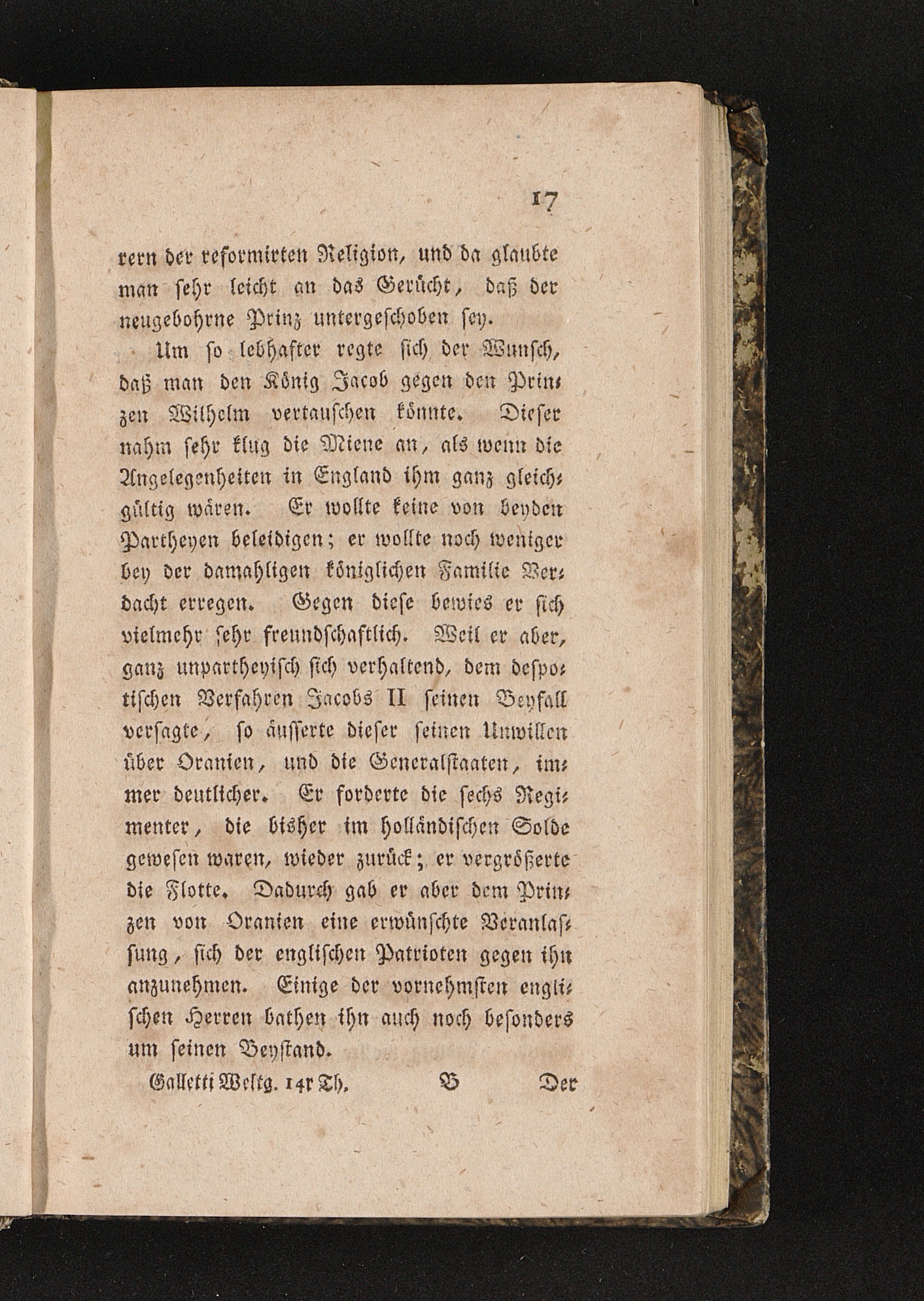 17

rern der reformirten Religion, und da glaubte man sehr leicht an das Gerücht, daß der neugebohrne Prinz untergeschoben sey.

Um so lebhafter regte sich der Wunsch, daß man den König Jacob gegen den Prinzen Wilhelm vertauschen könnte. Dieser nahm sehr klug die Miene an, als wenn die Angelegenheiten in England ihm ganz gleichgültig wären. Er wollte keine von beyden Partheyen beleidigen; er wollte noch weniger bey der damahligen königlichen Familie Verdacht erregen. Gegen diese bewies er sich vielmehr sehr freundschaftlich. Weil er aber, ganz unpartheyisch sich verhaltend, dem despotischen Verfahren Jacobs II seinen Beyfall versagte, so äusserte dieser seinen Unwillen über Oranien, und die Generalstaaten, immer deutlicher. Er forderte die sechs Regimenter, die bisher im holländischen Solde gewesen waren, wieder zurück; er vergrößerte die Flotte. Dadurch gab er aber dem Prinzen von Oranien eine erwünschte Veranlassung, sich der englischen Patrioten gegen ihn anzunehmen. Einige der vornehmsten englischen Herren bathen ihn auch noch besonders um seinen Beystand.

Galletti Weltg. 14r Th. B Der